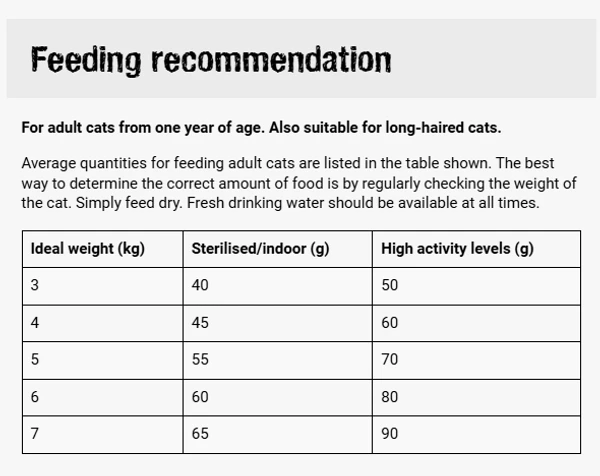 Feeding recommendation

For adult cats from one year of age. Also suitable for long-haired cats.

Average quantities for feeding adult cats are listed in the table shown. The best way to determine the correct amount of food is by regularly checking the weight of the cat. Simply feed dry. Fresh drinking water should be available at all times.

| Ideal weight (kg) | Sterilised/indoor (g) | High activity levels (g) |
|---|---|---|
| 3 | 40 | 50 |
| 4 | 45 | 60 |
| 5 | 55 | 70 |
| 6 | 60 | 80 |
| 7 | 65 | 90 |